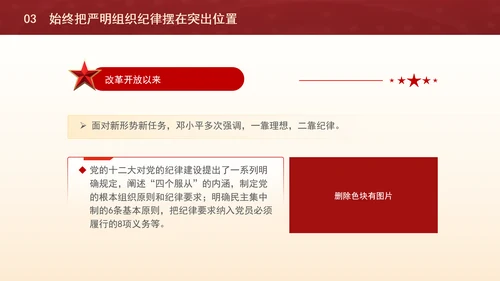 03 始终把严明组织纪律摆在突出位置

改革开放以来

➢ 面对新形势新任务，邓小平多次强调，一靠理想，二靠纪律。

◆ 党的十二大对党的纪律建设提出了一系列明确规定，阐述“四个服从”的内涵，制定党的根本组织原则和纪律要求；明确民主集中制的6条基本原则，把纪律要求纳入党员必须履行的8项义务等。

删除色块有图片